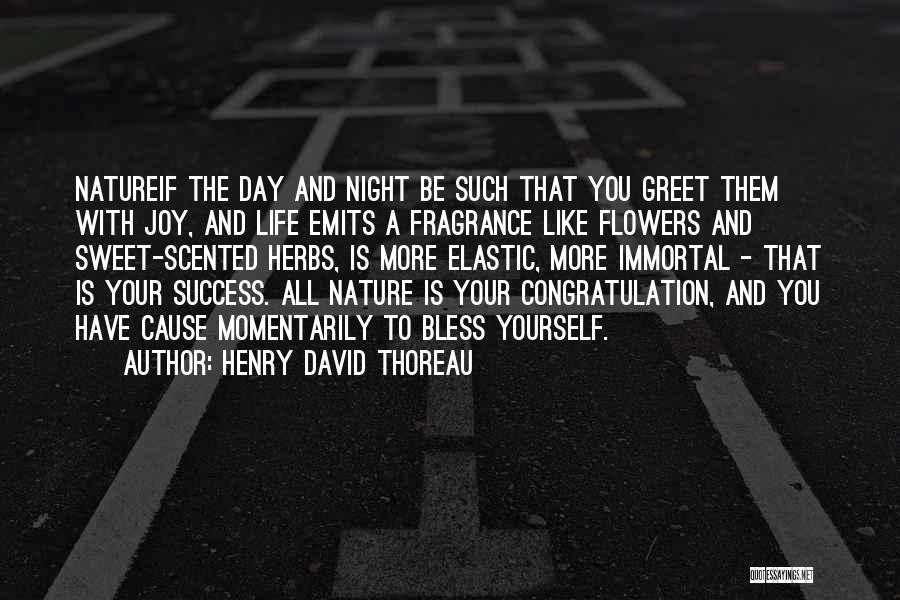 NATUREIF THE DAY AND NIGHT BE SUCH THAT YOU GREET THEM WITH JOY, AND LIFE EMITS A FRAGRANCE LIKE FLOWERS AND SWEET-SCENTED HERBS, IS MORE ELASTIC, MORE IMMORTAL - THAT IS YOUR SUCCESS. ALL NATURE IS YOUR CONGRATULATION, AND YOU HAVE CAUSE MOMENTARILY TO BLESS YOURSELF.
AUTHOR: HENRY DAVID THOREAU

QUOTESSAYINGS.NET